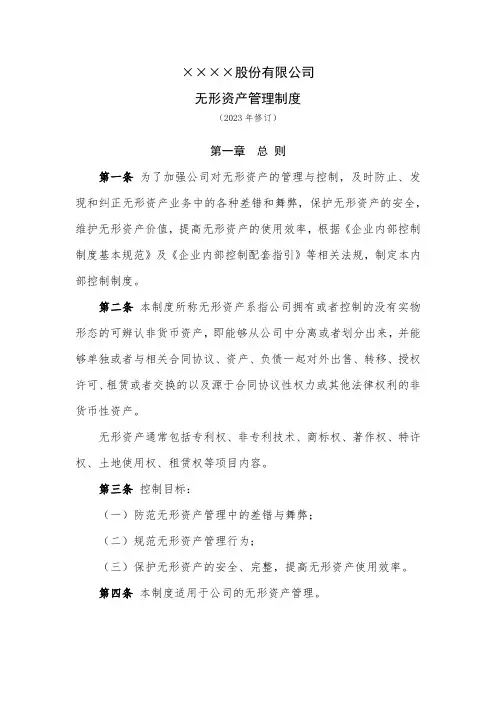 ××××股份有限公司

无形资产管理制度

（2023 年修订）

第一章　总 则

第一条 为了加强公司对无形资产的管理与控制，及时防止、发现和纠正无形资产业务中的各种差错和舞弊，保护无形资产的安全，维护无形资产价值，提高无形资产的使用效率，根据《企业内部控制制度基本规范》及《企业内部控制配套指引》等相关法规，制定本内部控制制度。

第二条 本制度所称无形资产系指公司拥有或者控制的没有实物形态的可辨认非货币资产，即能够从公司中分离或者划分出来，并能够单独或者与相关合同协议、资产、负债一起对外出售、转移、授权许可、租赁或者交换的以及源于合同协议性权力或其他法律权利的非货币性资产。

无形资产通常包括专利权、非专利技术、商标权、著作权、特许权、土地使用权、租赁权等项目内容。

第三条 控制目标：

（一）防范无形资产管理中的差错与舞弊；

（二）规范无形资产管理行为；

（三）保护无形资产的安全、完整，提高无形资产使用效率。

第四条 本制度适用于公司的无形资产管理。